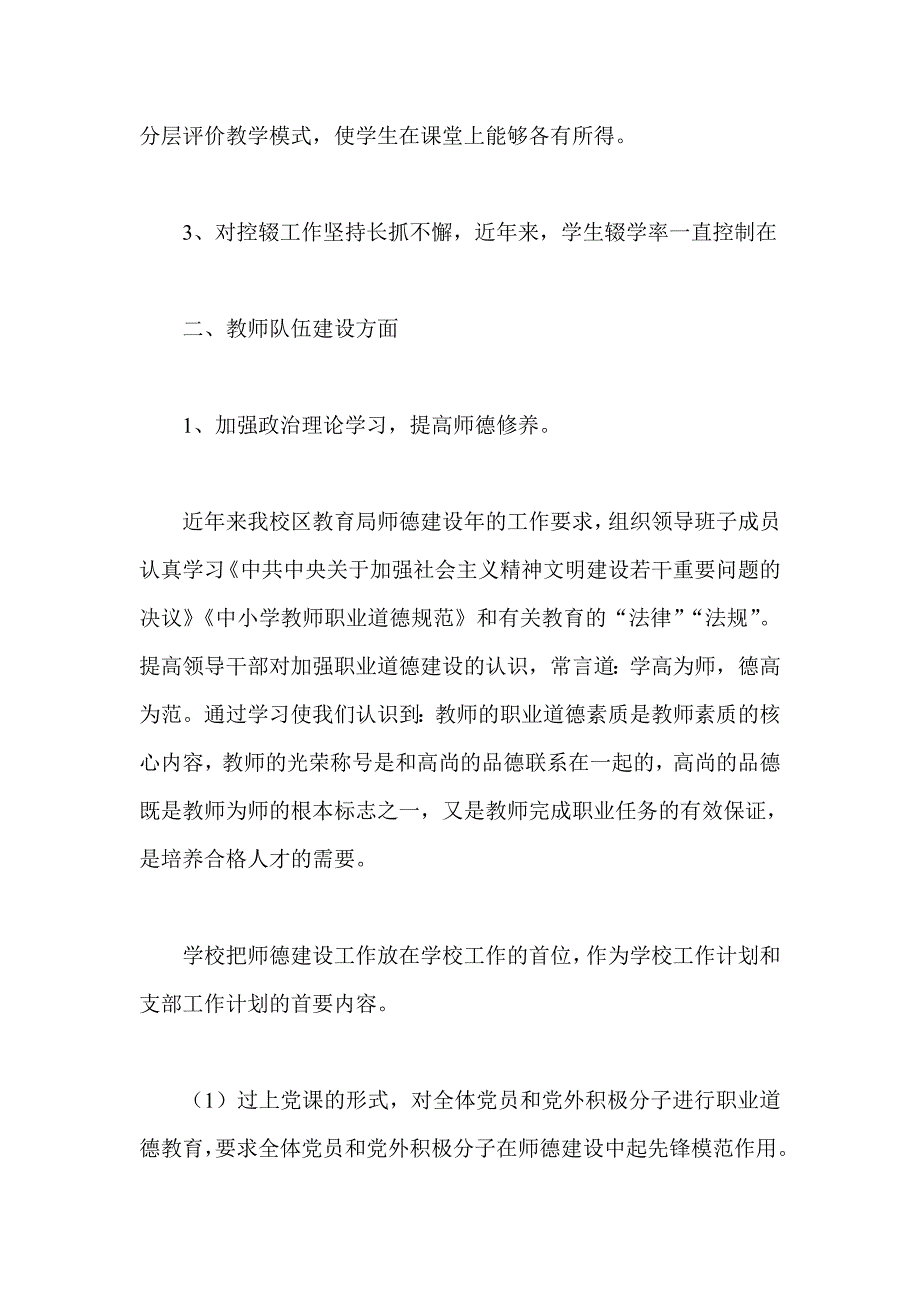 分层评价教学模式，使学生在课堂上能够各有所得。

3、对控辍工作坚持长抓不懈，近年来，学生辍学率一直控制在

二、教师队伍建设方面

1、加强政治理论学习，提高师德修养。

近年来我校区教育局师德建设年的工作要求，组织领导班子成员认真学习《中共中央关于加强社会主义精神文明建设若干重要问题的决议》《中小学教师职业道德规范》和有关教育的“法律”“法规”。提高领导干部对加强职业道德建设的认识，常言道：学高为师，德高为范。通过学习使我们认识到：教师的职业道德素质是教师素质的核心内容，教师的光荣称号是和高尚的品德联系在一起的，高尚的品德既是教师为师的根本标志之一，又是教师完成职业任务的有效保证，是培养合格人才的需要。

学校把师德建设工作放在学校工作的首位，作为学校工作计划和支部工作计划的首要内容。

（1）过上党课的形式，对全体党员和党外积极分子进行职业道德教育，要求全体党员和党外积极分子在师德建设中起先锋模范作用。